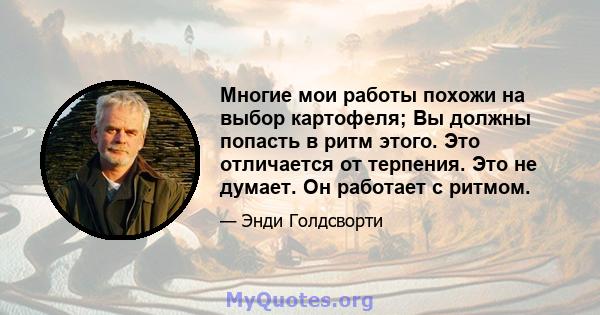 Многие мои работы похожи на выбор картофеля; Вы должны попасть в ритм этого. Это отличается от терпения. Это не думает. Он работает с ритмом.

— Энди Голдсворти

MyQuotes.org